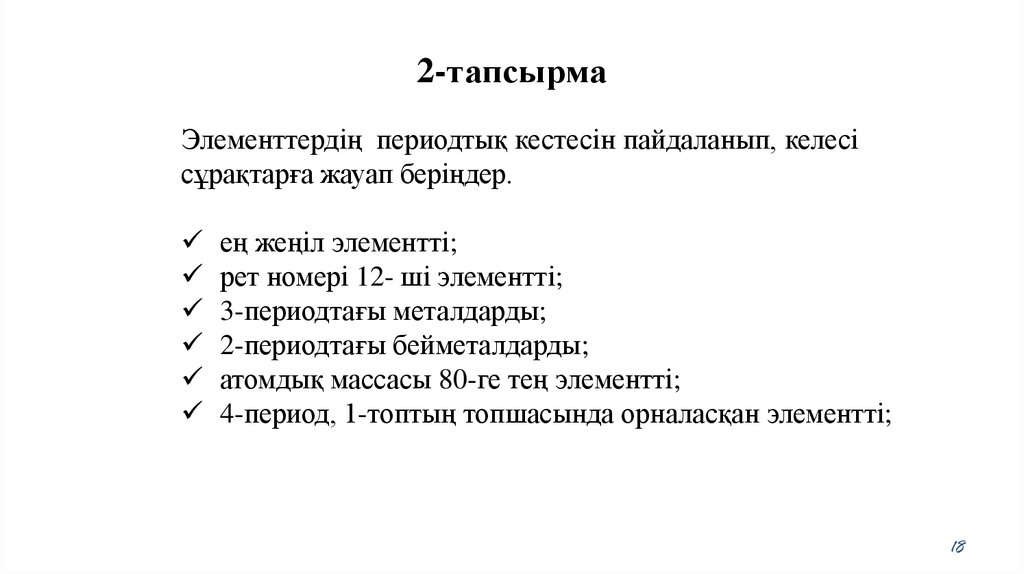 2-тапсырма

Элементтердің периодтық кестесін пайдаланып, келесі сұрақтарға жауап беріңдер.

✓ ең жеңіл элементті;
✓ рет номері 12- ші элементті;
✓ 3-периодтағы металдарды;
✓ 2-периодтағы бейметалдарды;
✓ атомдық массасы 80-ге тең элементті;
✓ 4-период, 1-топтың топшасында орналасқан элементті;

18